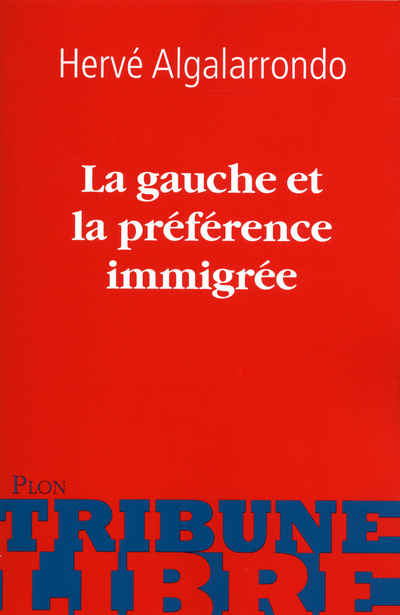 Hervé Algalarrondo

La gauche et la préférence immigrée

PLON

TRIBUNE
LIBRE